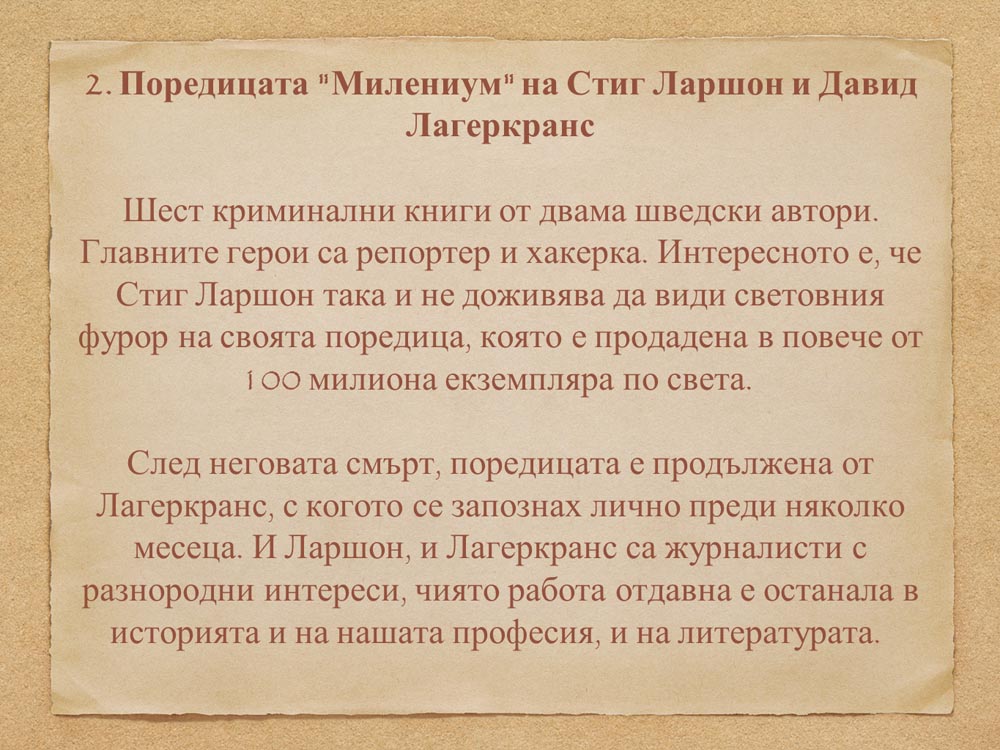 2. Поредицата "Милениум" на Стиг Ларшон и Давид Лагеркранс

Шест криминални книги от двама шведски автори. Главните герои са репортер и хакерка. Интересното е, че Стиг Ларшон така и не доживява да види световния фурор на своята поредица, която е продадена в повече от 100 милиона екземпляра по света.

След неговата смърт, поредицата е продължена от Лагеркранс, с когото се запознах лично преди няколко месеца. И Ларшон, и Лагеркранс са журналисти с разнородни интереси, чиято работа отдавна е останала в историята и на нашата професия, и на литературата.